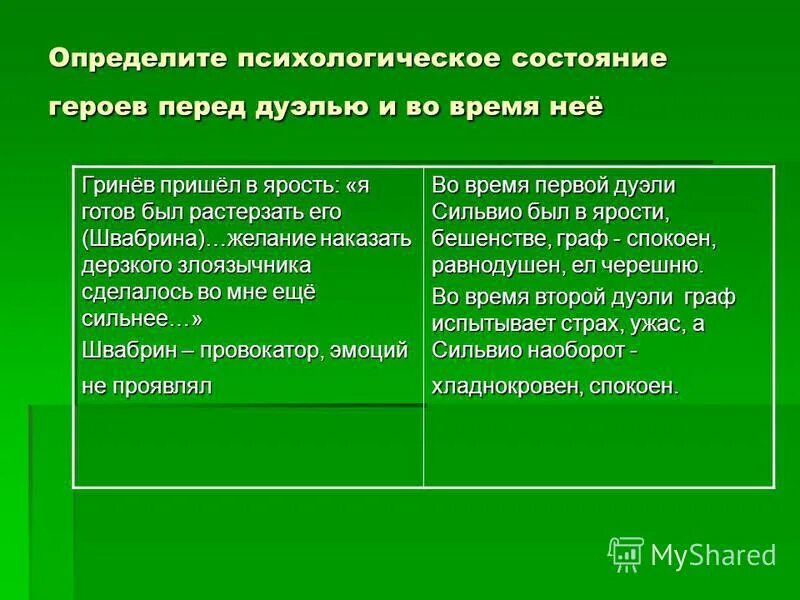 Определите психологическое состояние героев перед дуэлью и во время неё

| Гринёв пришёл в ярость: «я готов был растерзать его (Швабрина)…желание наказать дерзкого злоязычника сделалось во мне ещё сильнее…» Швабрин – провокатор, эмоций не проявлял | Во время первой дуэли Сильвио был в ярости, бешенстве, граф - спокоен, равнодушен, ел черешню. Во время второй дуэли граф испытывает страх, ужас, а Сильвио наоборот - хладнокровен, спокоен. |
|---|---|

MyShared